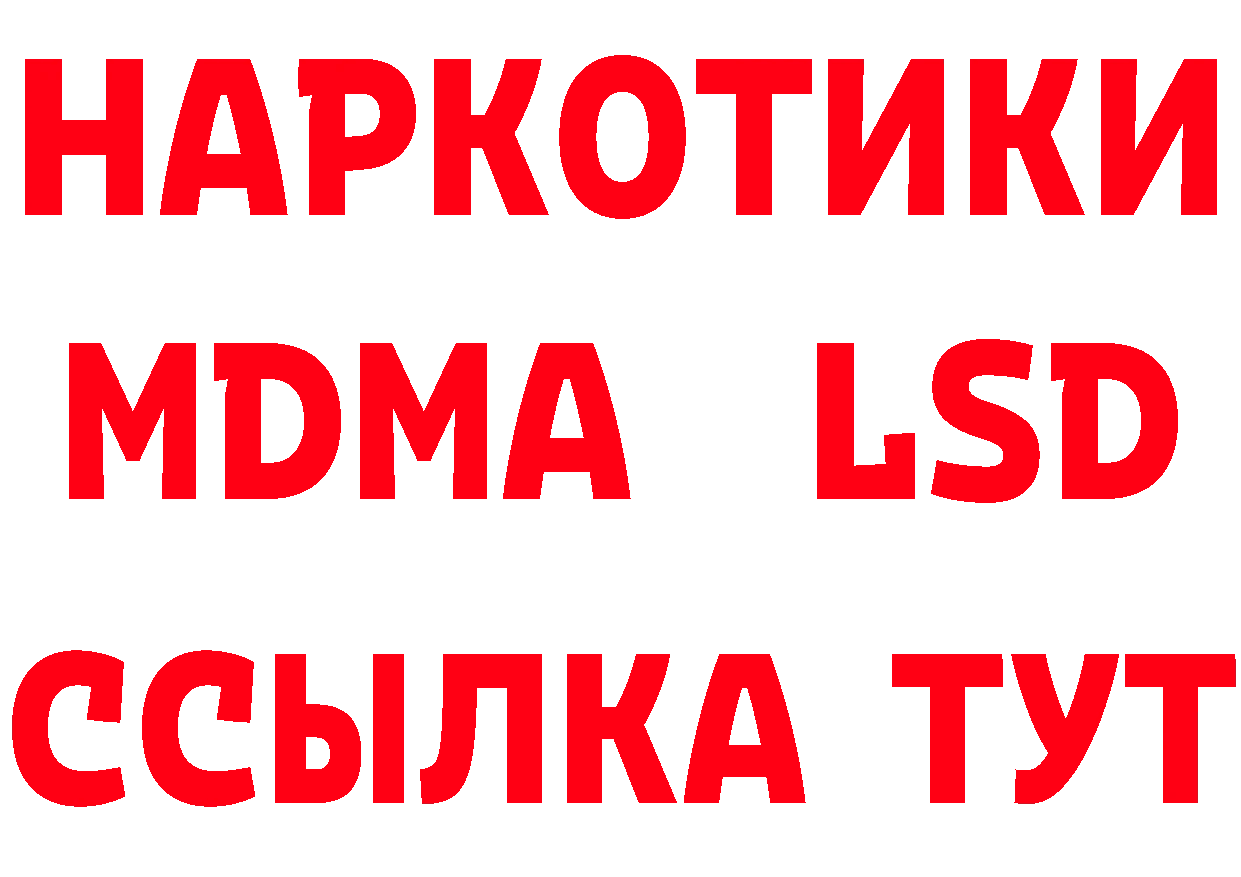 НАРКОТИКИ
MDMA LSD
ССЫЛКА ТУТ